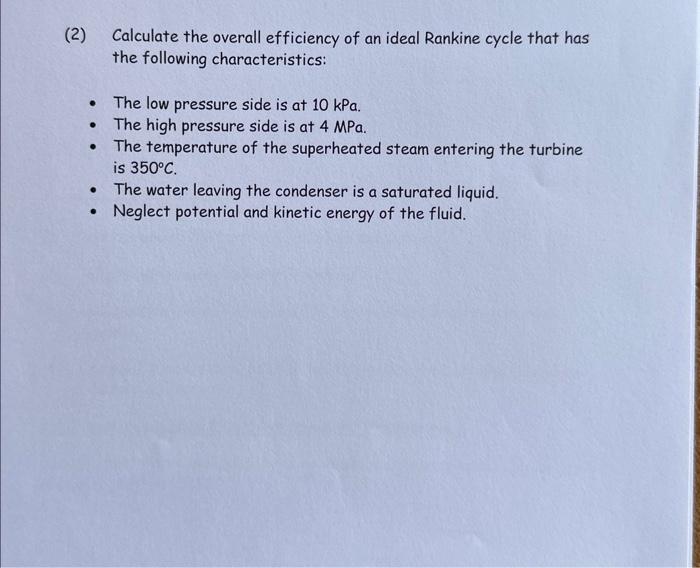 (2) Calculate the overall efficiency of an ideal Rankine cycle that has the following characteristics:

• The low pressure side is at 10 kPa.
• The high pressure side is at 4 MPa.
• The temperature of the superheated steam entering the turbine is 350°C.
• The water leaving the condenser is a saturated liquid.
• Neglect potential and kinetic energy of the fluid.